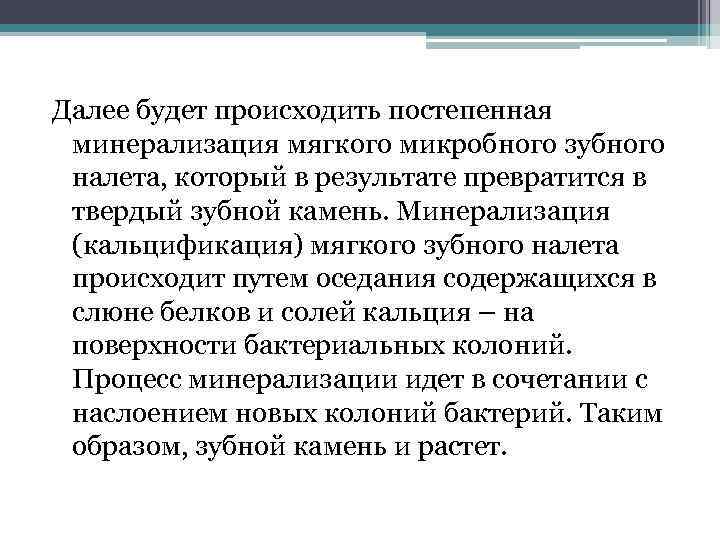 Далее будет происходить постепенная минерализация мягкого микробного зубного налета, который в результате превратится в твердый зубной камень. Минерализация (кальцификация) мягкого зубного налета происходит путем оседания содержащихся в слюне белков и солей кальция – на поверхности бактериальных колоний. Процесс минерализации идет в сочетании с наслоением новых колоний бактерий. Таким образом, зубной камень и растет.